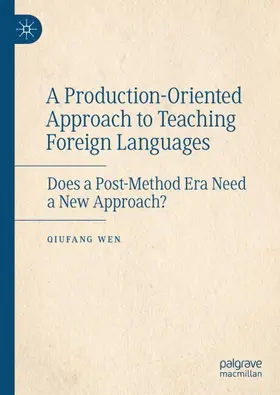 A Production-Oriented Approach to Teaching Foreign Languages

Does a Post-Method Era Need a New Approach?

QIUFANG WEN

palgrave macmillan